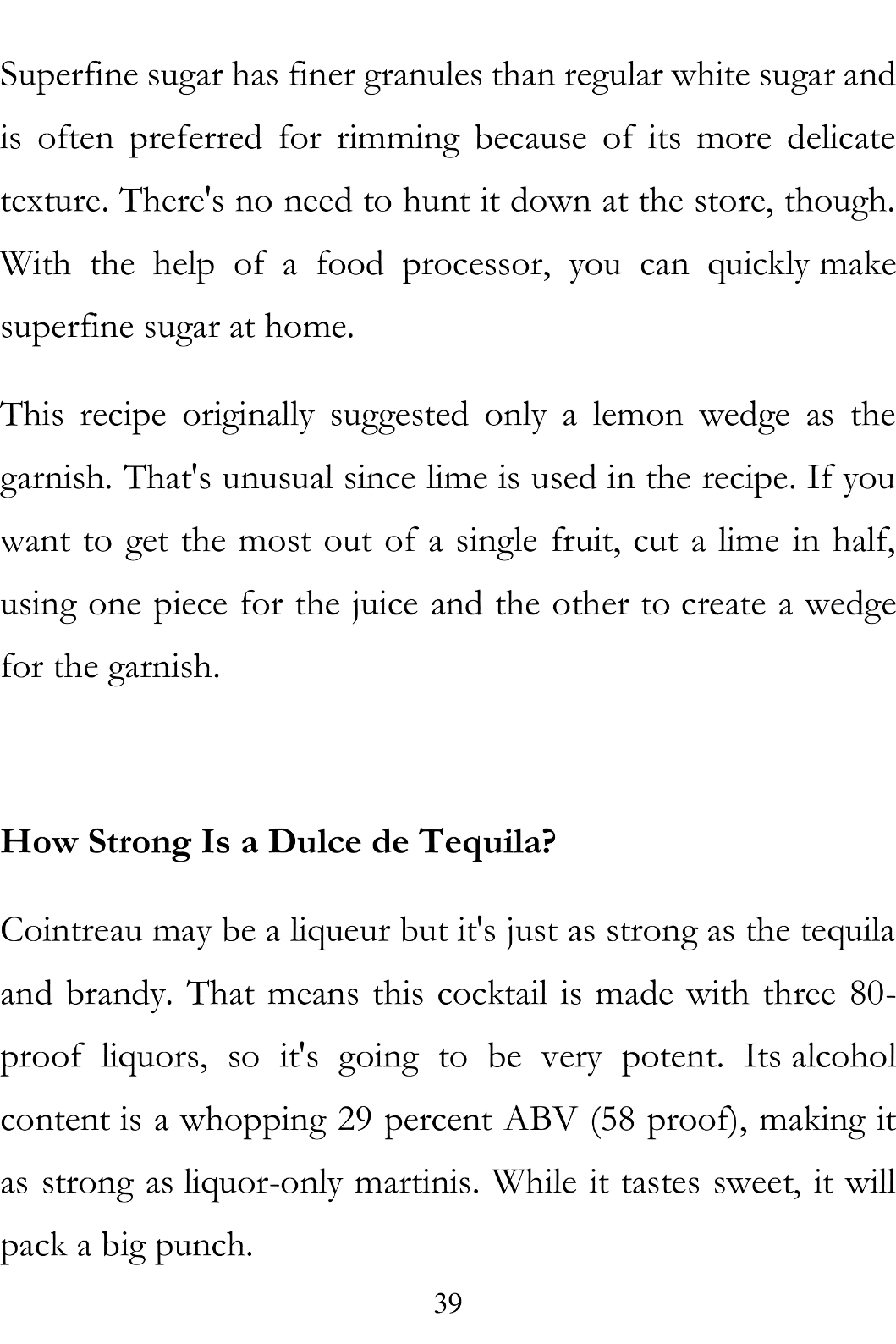 Superfine sugar has finer granules than regular white sugar and is often preferred for rimming because of its more delicate texture. There's no need to hunt it down at the store, though. With the help of a food processor, you can quickly make superfine sugar at home.

This recipe originally suggested only a lemon wedge as the garnish. That's unusual since lime is used in the recipe. If you want to get the most out of a single fruit, cut a lime in half, using one piece for the juice and the other to create a wedge for the garnish.

How Strong Is a Dulce de Tequila?

Cointreau may be a liqueur but it's just as strong as the tequila and brandy. That means this cocktail is made with three 80-proof liquors, so it's going to be very potent. Its alcohol content is a whopping 29 percent ABV (58 proof), making it as strong as liquor-only martinis. While it tastes sweet, it will pack a big punch.

39